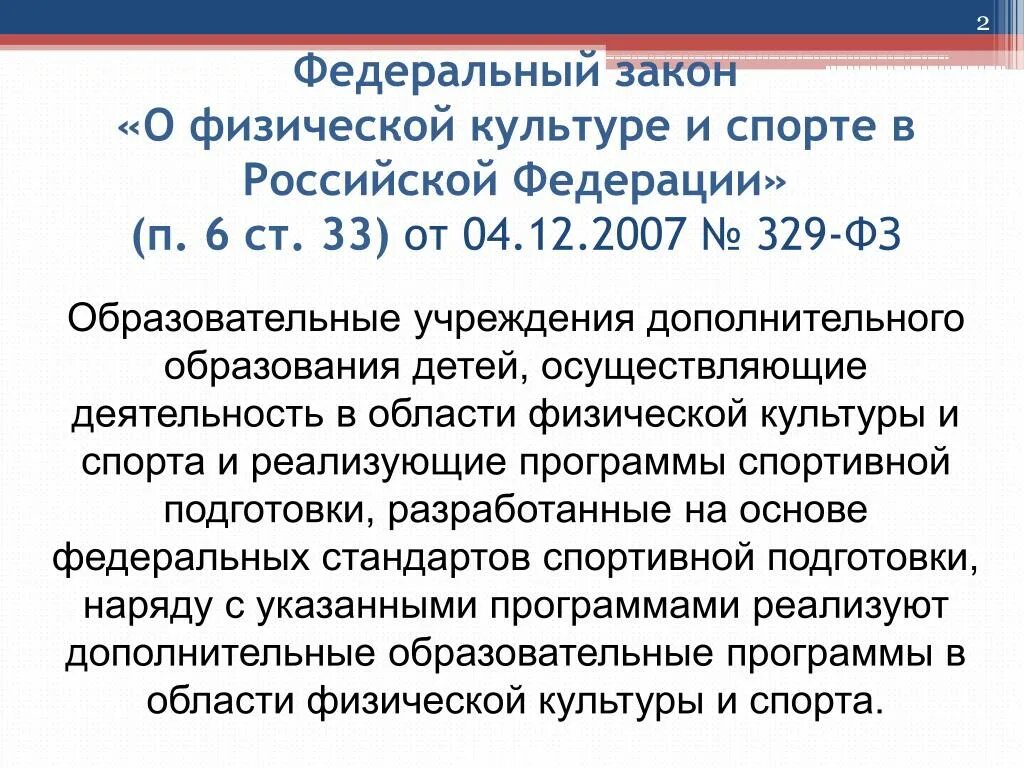 2

Федеральный закон «О физической культуре и спорте в Российской Федерации» (п. 6 ст. 33) от 04.12.2007 № 329-ФЗ

Образовательные учреждения дополнительного образования детей, осуществляющие деятельность в области физической культуры и спорта и реализующие программы спортивной подготовки, разработанные на основе федеральных стандартов спортивной подготовки, наряду с указанными программами реализуют дополнительные образовательные программы в области физической культуры и спорта.